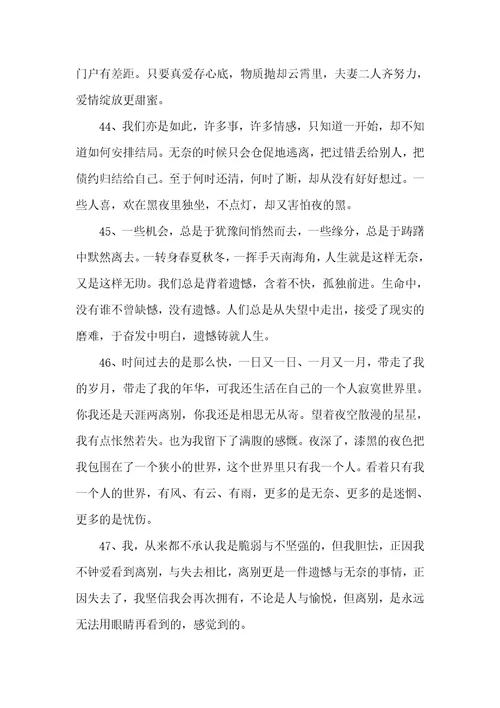 门户有差距。只要真爱存心底，物质抛却云霄里，夫妻二人齐努力，爱情绽放更甜蜜。

44、我们亦是如此，许多事，许多情感，只知道一开始，却不知道如何安排结局。无奈的时候只会仓促地逃离，把过错丢给别人，把债约归结给自己。至于何时还清，何时了断，却从没有好好想过。一些人喜，欢在黑夜里独坐，不点灯，却又害怕夜的黑。

45、一些机会，总是于犹豫间悄然而去，一些缘分，总是于踌躇中默然离去。一转身春夏秋冬，一挥手天南海角，人生就是这样无奈，又是这样无助。我们总是背着遗憾，含着不快，孤独前进。生命中，没有谁不曾缺憾，没有遗憾。人们总是从失望中走出，接受了现实的磨难，于奋发中明白，遗憾铸就人生。

46、时间过去的是那么快，一日又一日、一月又一月，带走了我的岁月，带走了我的年华，可我还生活在自己的一个人寂寞世界里。你我还是天涯两离别，你我还是相思无从寄。望着夜空散漫的星星，我有点怅然若失。也为我留下了满腹的感慨。夜深了，漆黑的夜色把我包围在了一个狭小的世界，这个世界里只有我一个人。看着只有我一个人的世界，有风、有云、有雨，更多的是无奈、更多的是迷惘、更多的是忧伤。

47、我，从来都不承认我是脆弱与不坚强的，但我胆怯，正因我不钟爱看到离别，与失去相比，离别更是一件遗憾与无奈的事情，正因失去了，我坚信我会再次拥有，不论是人与愉悦，但离别，是永远无法用眼睛再看到的，感觉到的。